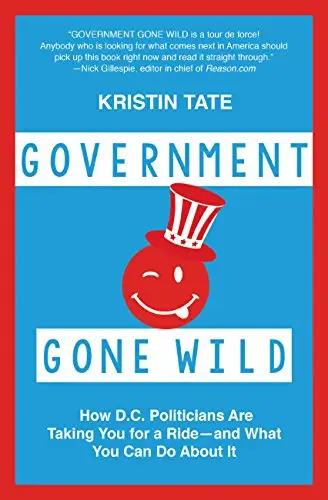 "GOVERNMENT GONE WILD is a tour de force! Anybody who is looking for what comes next in America should pick up this book right now and read it straight through."
—Nick Gillespie, editor in chief of Reason.com

KRISTIN TATE

GOVERNMENT

GONE WILD

How D.C. Politicians Are Taking You for a Ride—and What You Can Do About It